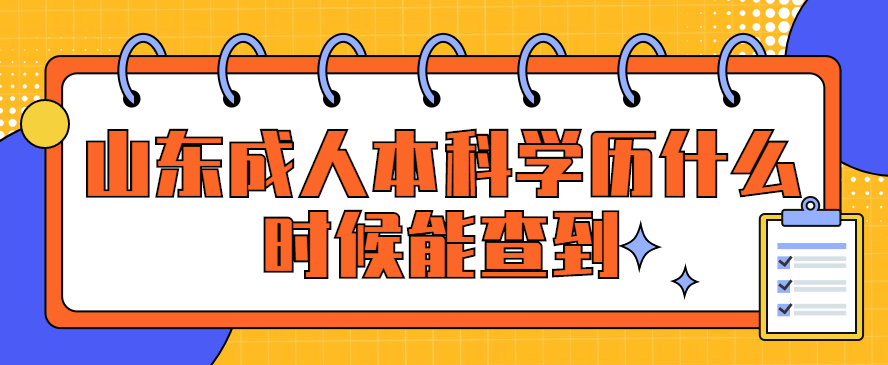 山东成人本科学历什么时候能查到